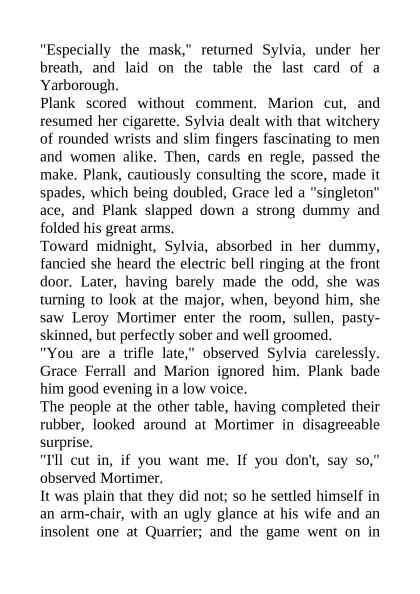 "Especially the mask," returned Sylvia, under her breath, and laid on the table the last card of a Yarborough.

Plank scored without comment. Marion cut, and resumed her cigarette. Sylvia dealt with that witchery of rounded wrists and slim fingers fascinating to men and women alike. Then, cards en regle, passed the make. Plank, cautiously consulting the score, made it spades, which being doubled, Grace led a "singleton" ace, and Plank slapped down a strong dummy and folded his great arms.

Toward midnight, Sylvia, absorbed in her dummy, fancied she heard the electric bell ringing at the front door. Later, having barely made the odd, she was turning to look at the major, when, beyond him, she saw Leroy Mortimer enter the room, sullen, pasty-skinned, but perfectly sober and well groomed.

"You are a trifle late," observed Sylvia carelessly. Grace Ferrall and Marion ignored him. Plank bade him good evening in a low voice.

The people at the other table, having completed their rubber, looked around at Mortimer in disagreeable surprise.

"I'll cut in, if you want me. If you don't, say so," observed Mortimer.

It was plain that they did not; so he settled himself in an arm-chair, with an ugly glance at his wife and an insolent one at Quarrier; and the game went on in